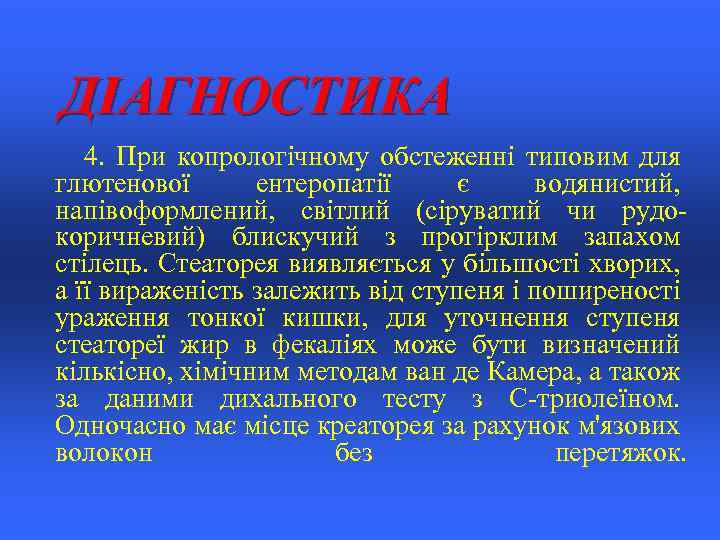 ДІАГНОСТИКА

4. При копрологічному обстеженні типовим для глютенової ентеропатії є водянистий, напівоформлений, світлий (сіруватий чи рудо-коричневий) блискучий з прогірклим запахом стілець. Стеаторея виявляється у більшості хворих, а її вираженість залежить від ступеня і поширеності ураження тонкої кишки, для уточнення ступеня стеатореї жир в фекаліях може бути визначений кількісно, хімічним методам ван де Камера, а також за даними дихального тесту з С-триолеїном. Одночасно має місце креаторея за рахунок м'язових волокон без перетяжок.